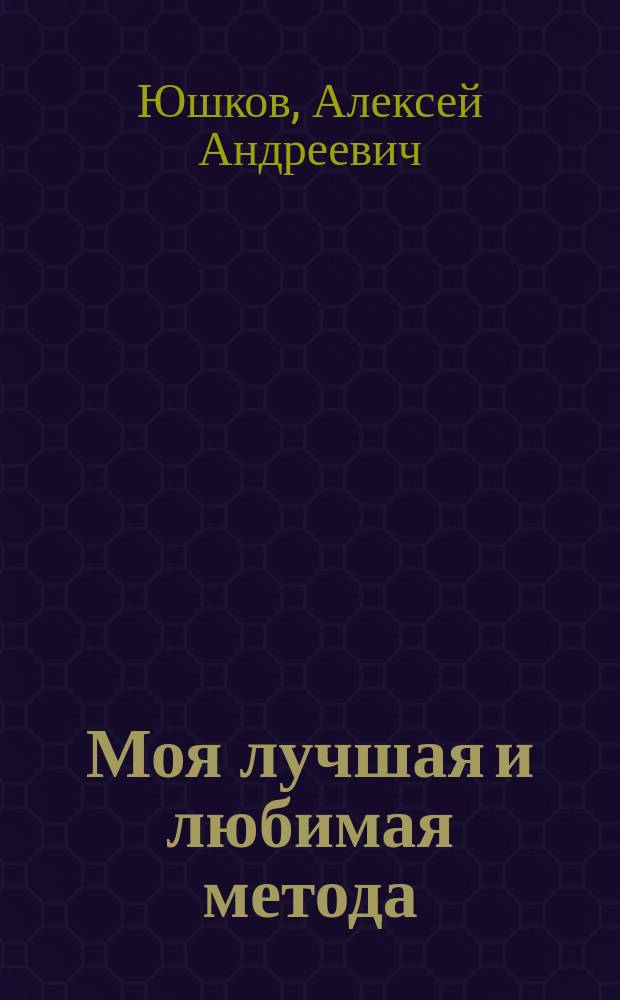 Юшков, Алексей Андреевич

Моя лучшая и любимая метода